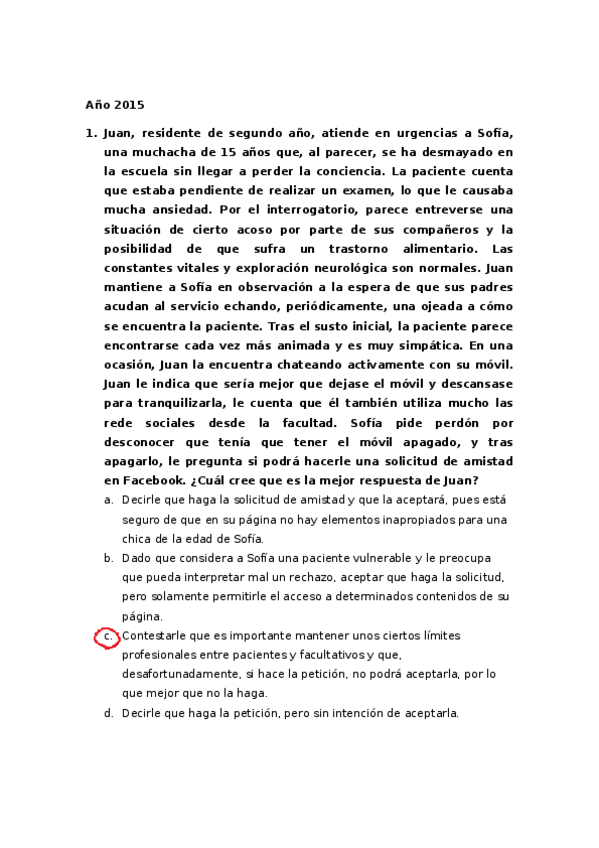 Año 2015

1. Juan, residente de segundo año, atiende en urgencias a Sofía, una muchacha de 15 años que, al parecer, se ha desmayado en la escuela sin llegar a perder la conciencia. La paciente cuenta que estaba pendiente de realizar un examen, lo que le causaba mucha ansiedad. Por el interrogatorio, parece entreverse una situación de cierto acoso por parte de sus compañeros y la posibilidad de que sufra un trastorno alimentario. Las constantes vitales y exploración neurológica son normales. Juan mantiene a Sofía en observación a la espera de que sus padres acudan al servicio echando, periódicamente, una ojeada a cómo se encuentra la paciente. Tras el susto inicial, la paciente parece encontrarse cada vez más animada y es muy simpática. En una ocasión, Juan la encuentra chateando activamente con su móvil. Juan le indica que sería mejor que dejase el móvil y descansase para tranquilizarla, le cuenta que él también utiliza mucho las rede sociales desde la facultad. Sofía pide perdón por desconocer que tenía que tener el móvil apagado, y tras apagarlo, le pregunta si podrá hacerle una solicitud de amistad en Facebook. ¿Cuál cree que es la mejor respuesta de Juan?

a. Decirle que haga la solicitud de amistad y que la aceptará, pues está seguro de que en su página no hay elementos inapropiados para una chica de la edad de Sofía.

b. Dado que considera a Sofía una paciente vulnerable y le preocupa que pueda interpretar mal un rechazo, aceptar que haga la solicitud, pero solamente permitirle el acceso a determinados contenidos de su página.

c. Contestarle que es importante mantener unos ciertos límites profesionales entre pacientes y facultativos y que, desafortunadamente, si hace la petición, no podrá aceptarla, por lo que mejor que no la haga.

d. Decirle que haga la petición, pero sin intención de aceptarla.